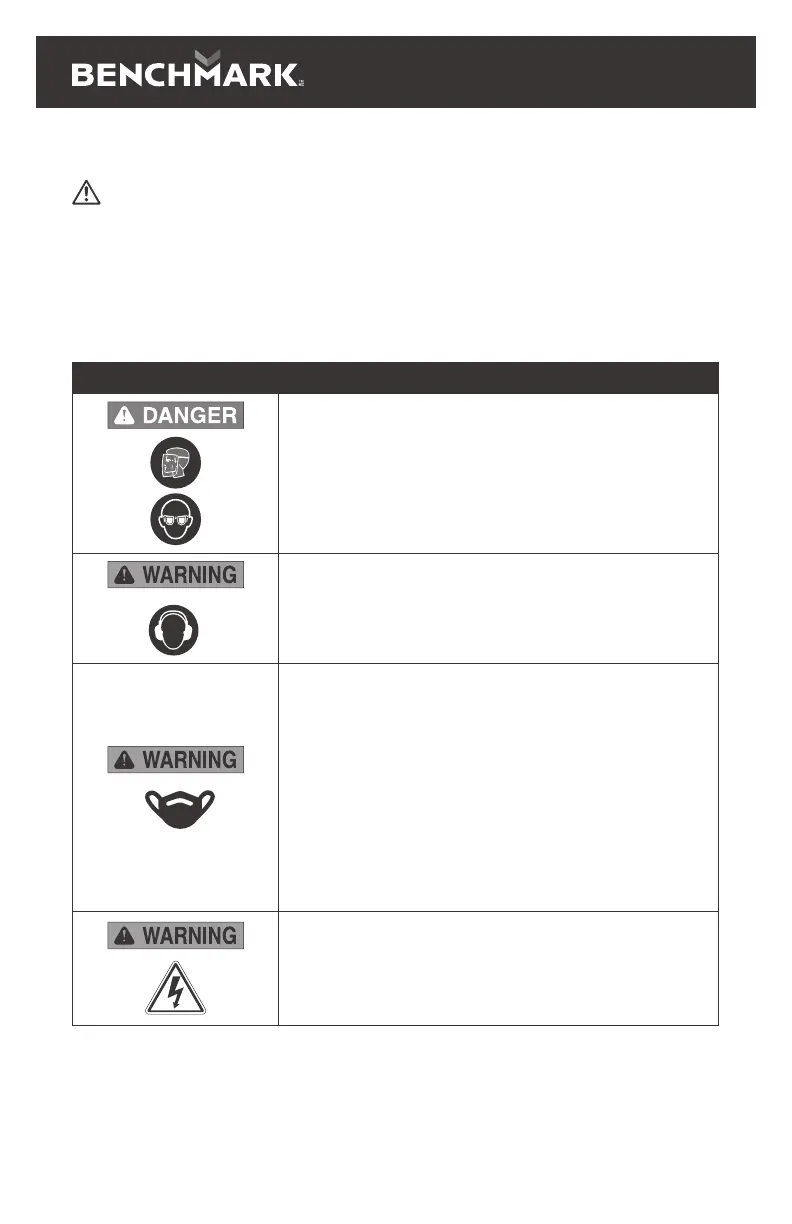 BENCHMARK

DANGER

WARNING

WARNING

WARNING